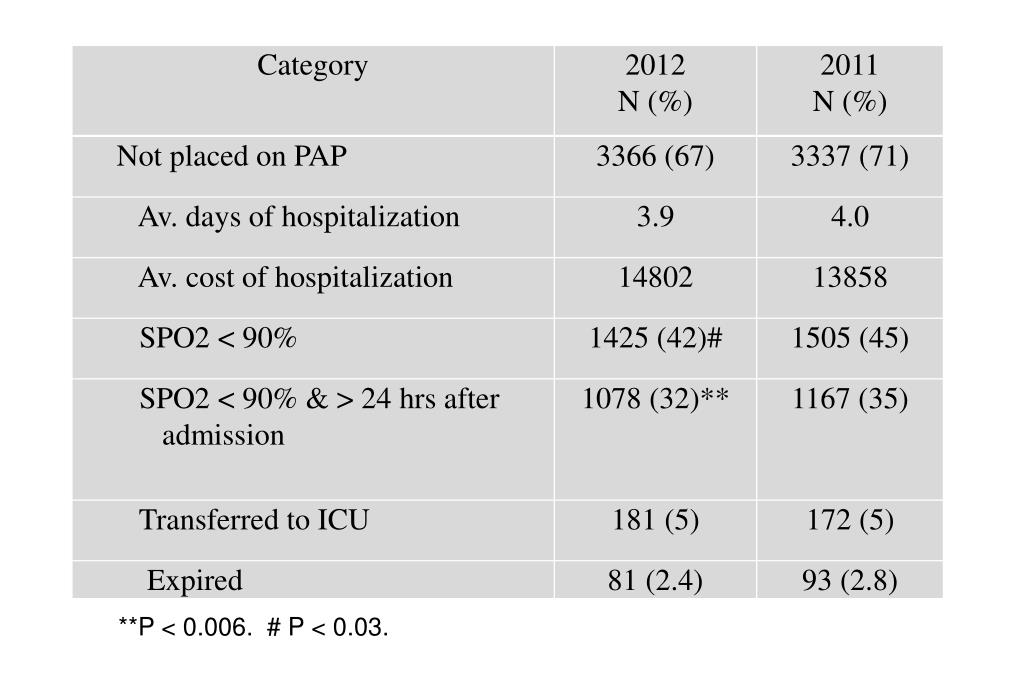 | Category | 2012 N (%) | 2011 N (%) |
|---|---|---|
| Not placed on PAP | 3366 (67) | 3337 (71) |
| Av. days of hospitalization | 3.9 | 4.0 |
| Av. cost of hospitalization | 14802 | 13858 |
| SPO2 < 90% | 1425 (42)# | 1505 (45) |
| SPO2 < 90% & > 24 hrs after admission | 1078 (32)** | 1167 (35) |
| Transferred to ICU | 181 (5) | 172 (5) |
| Expired | 81 (2.4) | 93 (2.8) |

**P < 0.006. # P < 0.03.